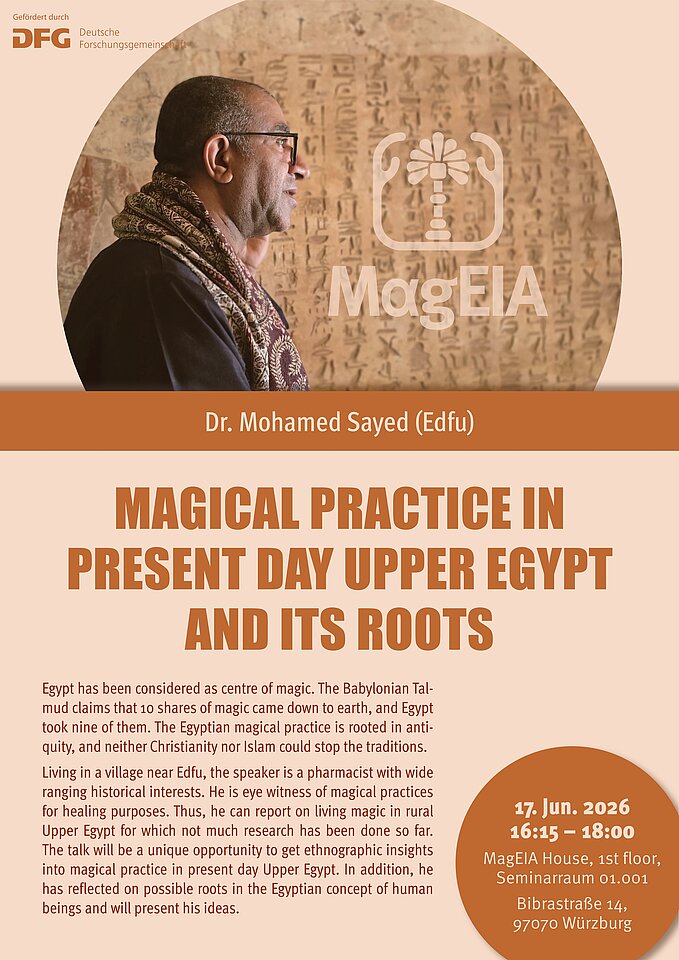 Gefördert durch
DFG Deutsche Forschungsgemeinschaft

MagEIA

Dr. Mohamed Sayed (Edfu)

MAGICAL PRACTICE IN PRESENT DAY UPPER EGYPT AND ITS ROOTS

Egypt has been considered as centre of magic. The Babylonian Talmud claims that 10 shares of magic came down to earth, and Egypt took nine of them. The Egyptian magical practice is rooted in antiquity, and neither Christianity nor Islam could stop the traditions.

Living in a village near Edfu, the speaker is a pharmacist with wide ranging historical interests. He is eye witness of magical practices for healing purposes. Thus, he can report on living magic in rural Upper Egypt for which not much research has been done so far. The talk will be a unique opportunity to get ethnographic insights into magical practice in present day Upper Egypt. In addition, he has reflected on possible roots in the Egyptian concept of human beings and will present his ideas.

17. Jun. 2026
16:15 – 18:00
MagEIA House, 1st floor, Seminarraum 01.001
Bibrastraße 14, 97070 Würzburg